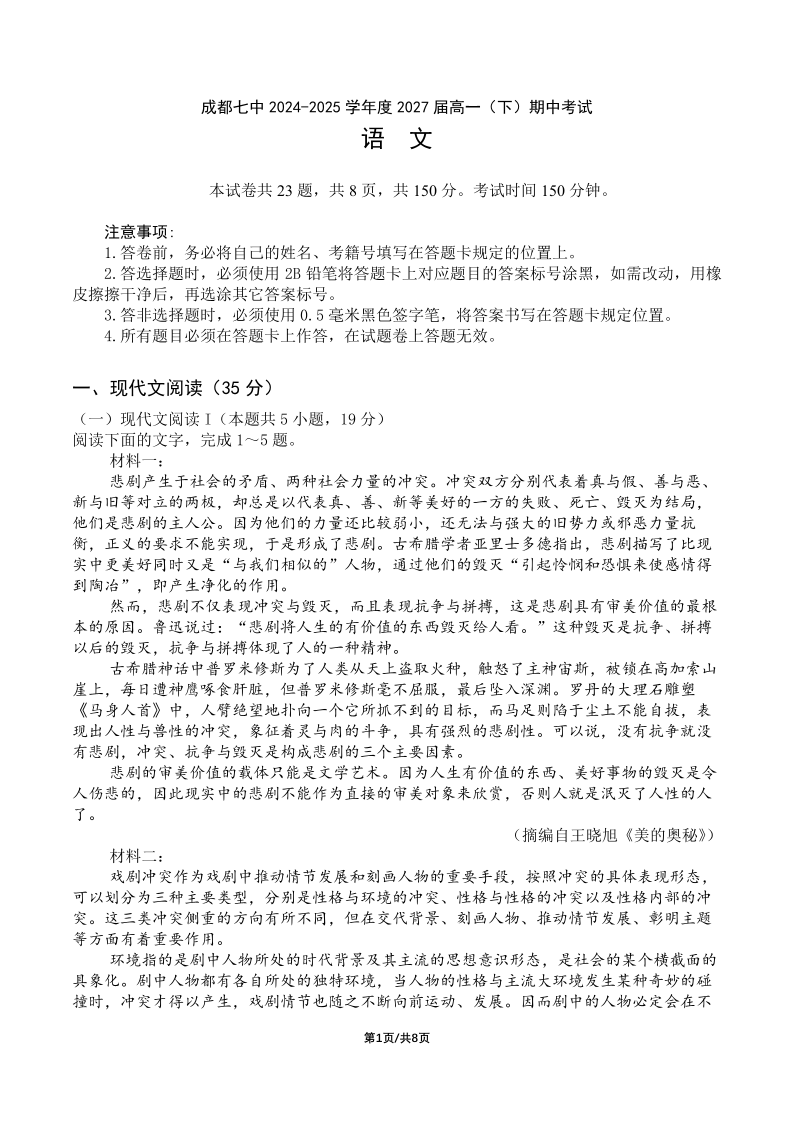 成都七中 2024-2025 学年度 2027 届高一（下）期中考试

语 文

本试卷共 23 题，共 8 页，共 150 分。考试时间 150 分钟。

注意事项:
1.答卷前，务必将自己的姓名、考籍号填写在答题卡规定的位置上。
2.答选择题时，必须使用 2B 铅笔将答题卡上对应题目的答案标号涂黑，如需改动，用橡皮擦擦干净后，再选涂其它答案标号。
3.答非选择题时，必须使用 0.5 毫米黑色签字笔，将答案书写在答题卡规定位置。
4.所有题目必须在答题卡上作答，在试题卷上答题无效。

一、现代文阅读（35 分）

（一）现代文阅读 I（本题共 5 小题，19 分）
阅读下面的文字，完成 1～5 题。

材料一：
悲剧产生于社会的矛盾、两种社会力量的冲突。冲突双方分别代表着真与假、善与恶、新与旧等对立的两极，却总是以代表真、善、新等美好的一方的失败、死亡、毁灭为结局，他们是悲剧的主人公。因为他们的力量还比较弱小，还无法与强大的旧势力或邪恶力量抗衡，正义的要求不能实现，于是形成了悲剧。古希腊学者亚里士多德指出，悲剧描写了比现实中更美好同时又是“与我们相似的”人物，通过他们的毁灭“引起怜悯和恐惧来使感情得到陶冶”，即产生净化的作用。

然而，悲剧不仅表现冲突与毁灭，而且表现抗争与拼搏，这是悲剧具有审美价值的最根本的原因。鲁迅说过：“悲剧将人生的有价值的东西毁灭给人看。”这种毁灭是抗争、拼搏以后的毁灭，抗争与拼搏体现了人的一种精神。

古希腊神话中普罗米修斯为了人类从天上盗取火种，触怒了主神宙斯，被锁在高加索山崖上，每日遭神鹰啄食肝脏，但普罗米修斯毫不屈服，最后坠入深渊。罗丹的大理石雕塑《马身人首》中，人臂绝望地扑向一个它所抓不到的目标，而马足则陷于尘土不能自拔，表现出人性与兽性的冲突，象征着灵与肉的斗争，具有强烈的悲剧性。可以说，没有抗争就没有悲剧，冲突、抗争与毁灭是构成悲剧的三个主要因素。

悲剧的审美价值的载体只能是文学艺术。因为人生有价值的东西、美好事物的毁灭是令人伤悲的，因此现实中的悲剧不能作为直接的审美对象来欣赏，否则人就是泯灭了人性的人了。

（摘编自王晓旭《美的奥秘》）

材料二：
戏剧冲突作为戏剧中推动情节发展和刻画人物的重要手段，按照冲突的具体表现形态，可以划分为三种主要类型，分别是性格与环境的冲突、性格与性格的冲突以及性格内部的冲突。这三类冲突侧重的方向有所不同，但在交代背景、刻画人物、推动情节发展、彰明主题等方面有着重要作用。

环境指的是剧中人物所处的时代背景及其主流的思想意识形态，是社会的某个横截面的具象化。剧中人物都有各自所处的独特环境，当人物的性格与主流大环境发生某种奇妙的碰撞时，冲突才得以产生，戏剧情节也随之不断向前运动、发展。因而剧中的人物必定会在不

第1页/共8页